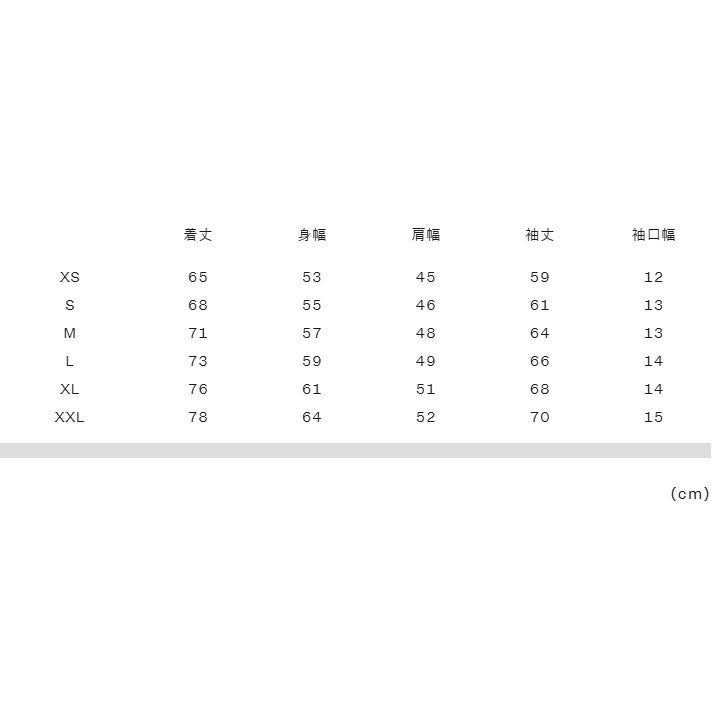 | | 着丈 | 身幅 | 肩幅 | 袖丈 | 袖口幅 |
|---|---|---|---|---|---|
| XS | 65 | 53 | 45 | 59 | 12 |
| S | 68 | 55 | 46 | 61 | 13 |
| M | 71 | 57 | 48 | 64 | 13 |
| L | 73 | 59 | 49 | 66 | 14 |
| XL | 76 | 61 | 51 | 68 | 14 |
| XXL | 78 | 64 | 52 | 70 | 15 |

(cm)